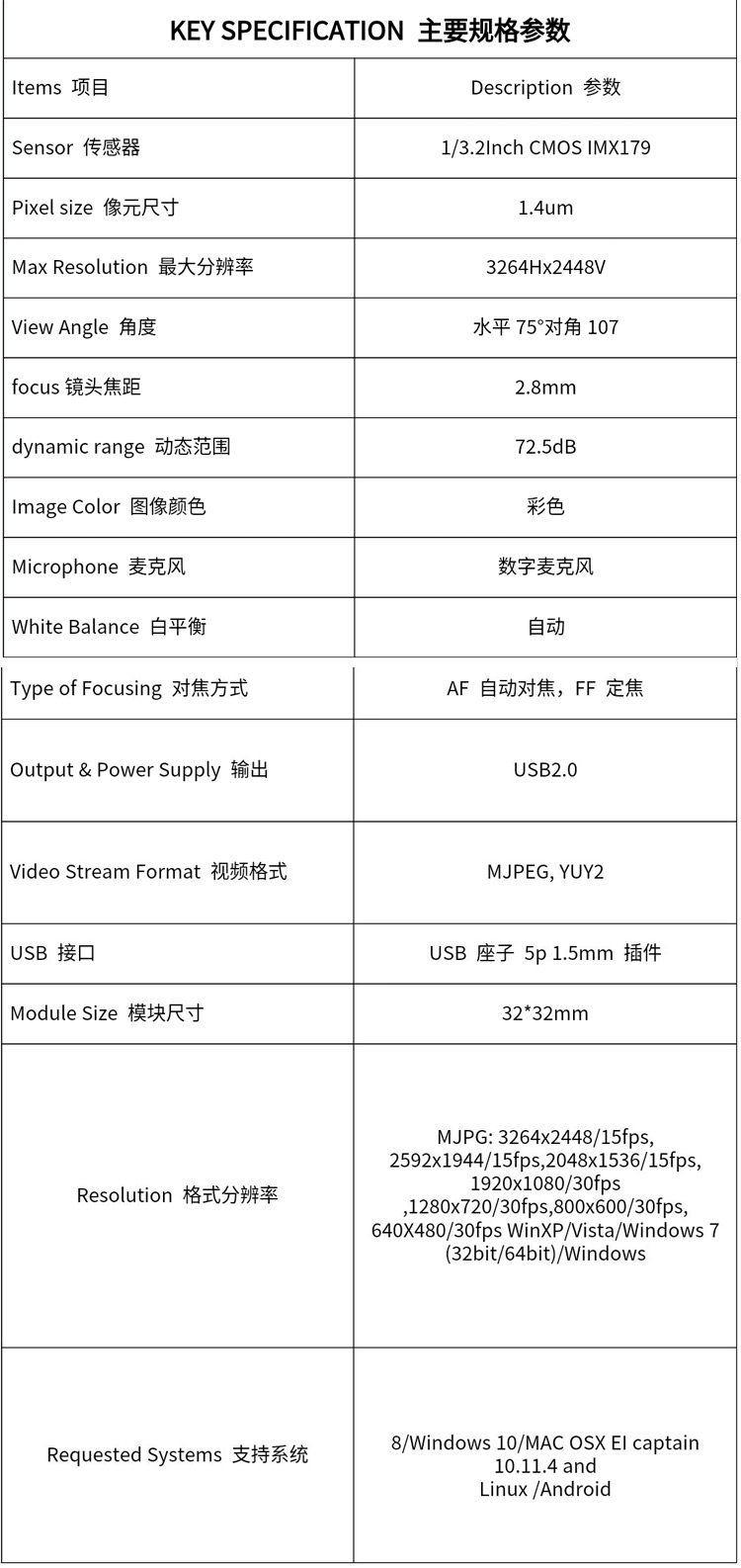 KEY SPECIFICATION 主要规格参数

| Items 项目 | Description 参数 |
|---|---|
| Sensor 传感器 | 1/3.2Inch CMOS IMX179 |
| Pixel size 像元尺寸 | 1.4um |
| Max Resolution 最大分辨率 | 3264Hx2448V |
| View Angle 角度 | 水平 75°对角 107 |
| focus 镜头焦距 | 2.8mm |
| dynamic range 动态范围 | 72.5dB |
| Image Color 图像颜色 | 彩色 |
| Microphone 麦克风 | 数字麦克风 |
| White Balance 白平衡 | 自动 |
| Type of Focusing 对焦方式 | AF 自动对焦，FF 定焦 |
| Output & Power Supply 输出 | USB2.0 |
| Video Stream Format 视频格式 | MJPEG, YUY2 |
| USB 接口 | USB 座子 5p 1.5mm 插件 |
| Module Size 模块尺寸 | 32*32mm |
| Resolution 格式分辨率 | MJPG: 3264x2448/15fps, 2592x1944/15fps,2048x1536/15fps, 1920x1080/30fps ,1280x720/30fps,800x600/30fps, 640X480/30fps WinXP/Vista/Windows 7 (32bit/64bit)/Windows |
| Requested Systems 支持系统 | 8/Windows 10/MAC OSX EI captain 10.11.4 and Linux /Android |